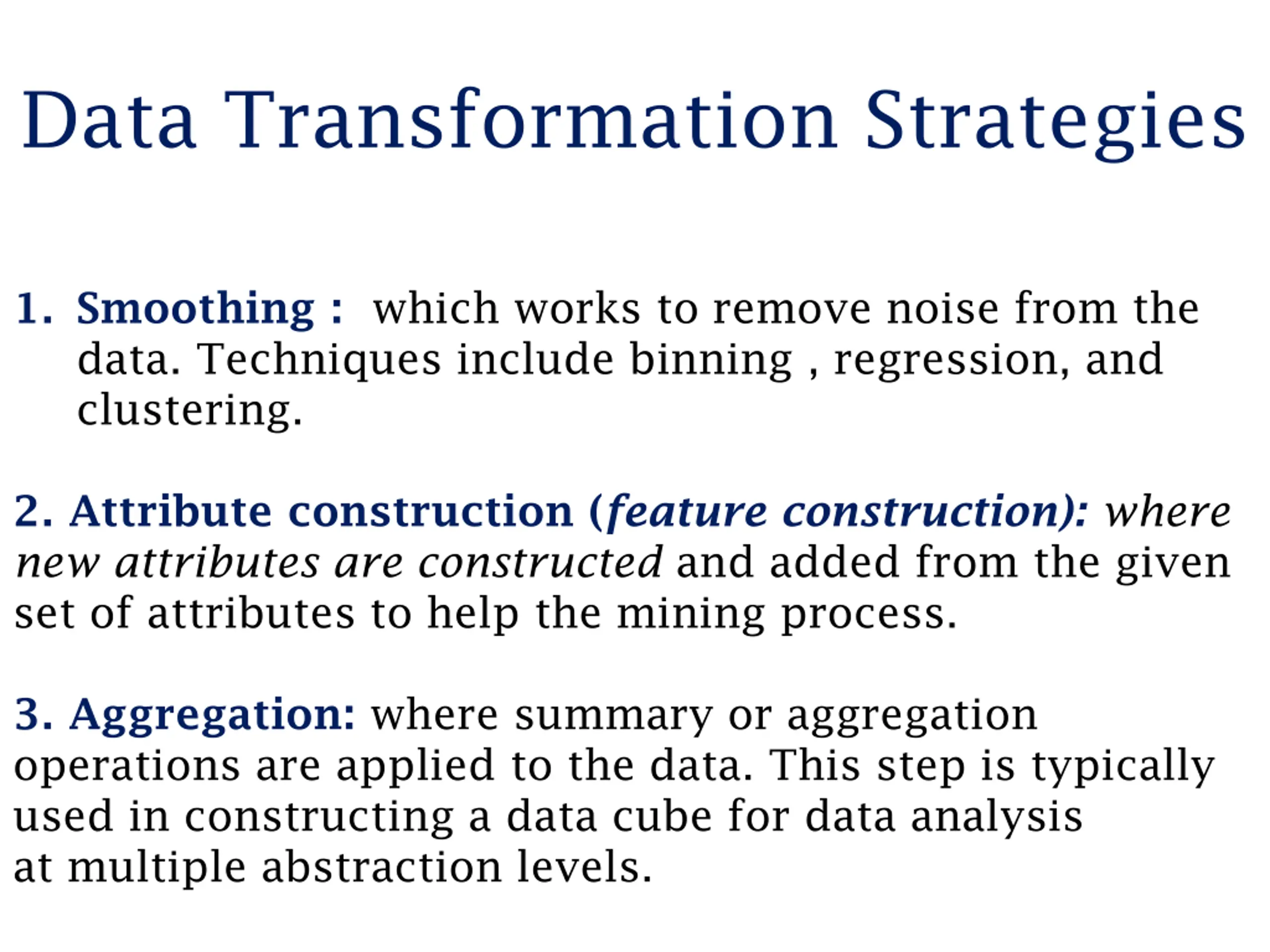 Data Transformation Strategies

1. Smoothing : which works to remove noise from the data. Techniques include binning , regression, and clustering.

2. Attribute construction (feature construction): where new attributes are constructed and added from the given set of attributes to help the mining process.

3. Aggregation: where summary or aggregation operations are applied to the data. This step is typically used in constructing a data cube for data analysis at multiple abstraction levels.